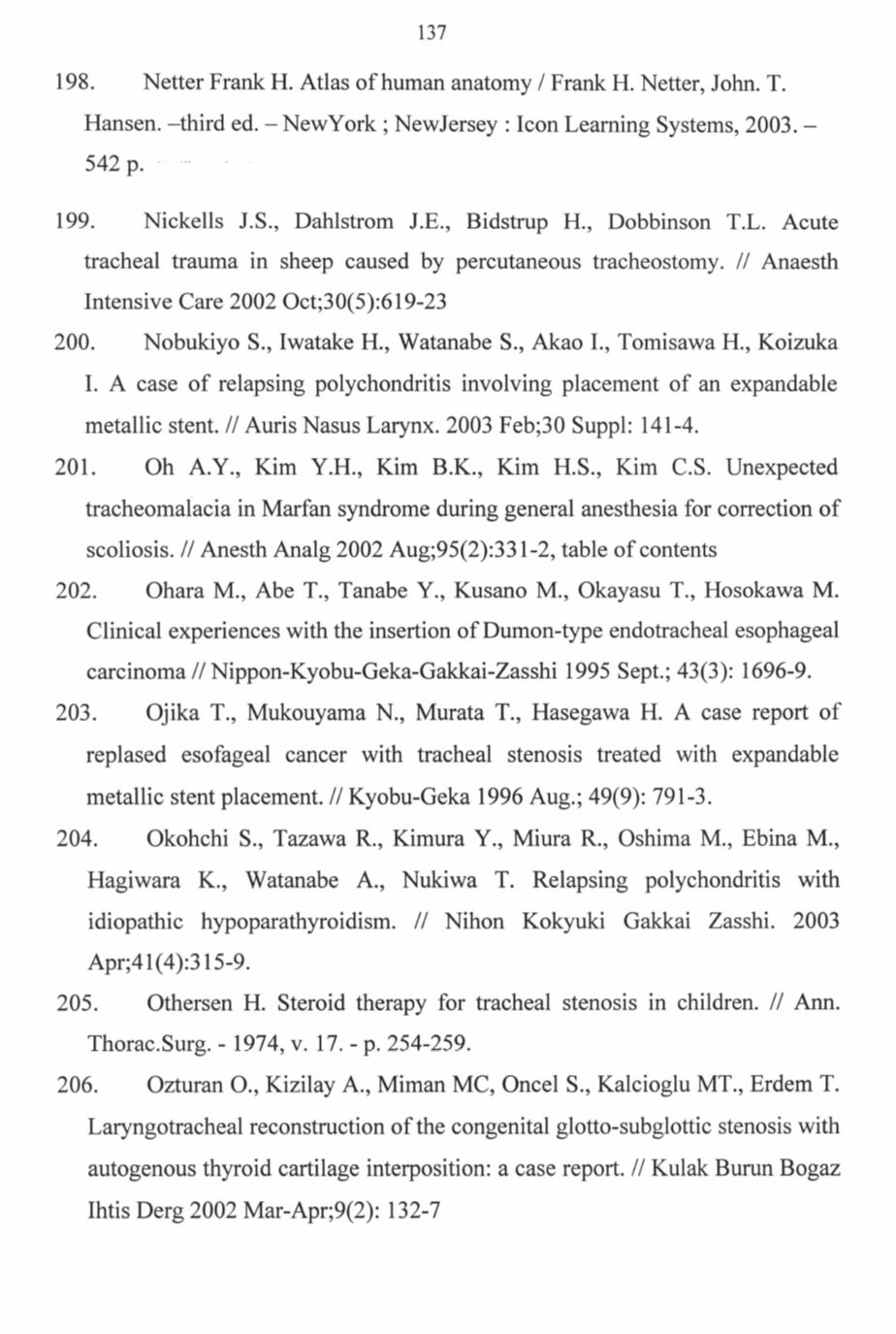 137

198. Netter Frank H. Atlas of human anatomy / Frank H. Netter, John. T. Hansen. –third ed. – NewYork ; NewJersey : Icon Learning Systems, 2003. – 542 p.

199. Nickells J.S., Dahlstrom J.E., Bidstrup H., Dobbinson T.L. Acute tracheal trauma in sheep caused by percutaneous tracheostomy. // Anaesth Intensive Care 2002 Oct;30(5):619-23

200. Nobukiyo S., Iwatake H., Watanabe S., Akao I., Tomisawa H., Koizuka I. A case of relapsing polychondritis involving placement of an expandable metallic stent. // Auris Nasus Larynx. 2003 Feb;30 Suppl: 141-4.

201. Oh A.Y., Kim Y.H., Kim B.K., Kim H.S., Kim C.S. Unexpected tracheomalacia in Marfan syndrome during general anesthesia for correction of scoliosis. // Anesth Analg 2002 Aug;95(2):331-2, table of contents

202. Ohara M., Abe T., Tanabe Y., Kusano M., Okayasu T., Hosokawa M. Clinical experiences with the insertion of Dumon-type endotracheal esophageal carcinoma // Nippon-Kyobu-Geka-Gakkai-Zasshi 1995 Sept.; 43(3): 1696-9.

203. Ojika T., Mukouyama N., Murata T., Hasegawa H. A case report of replased esofageal cancer with tracheal stenosis treated with expandable metallic stent placement. // Kyobu-Geka 1996 Aug.; 49(9): 791-3.

204. Okohchi S., Tazawa R., Kimura Y., Miura R., Oshima M., Ebina M., Hagiwara K., Watanabe A., Nukiwa T. Relapsing polychondritis with idiopathic hypoparathyroidism. // Nihon Kokyuki Gakkai Zasshi. 2003 Apr;41(4):315-9.

205. Othersen H. Steroid therapy for tracheal stenosis in children. // Ann. Thorac.Surg. - 1974, v. 17. - p. 254-259.

206. Ozturan O., Kizilay A., Miman MC, Oncel S., Kalcioglu MT., Erdem T. Laryngotracheal reconstruction of the congenital glotto-subglottic stenosis with autogenous thyroid cartilage interposition: a case report. // Kulak Burun Bogaz Ihtis Derg 2002 Mar-Apr;9(2): 132-7